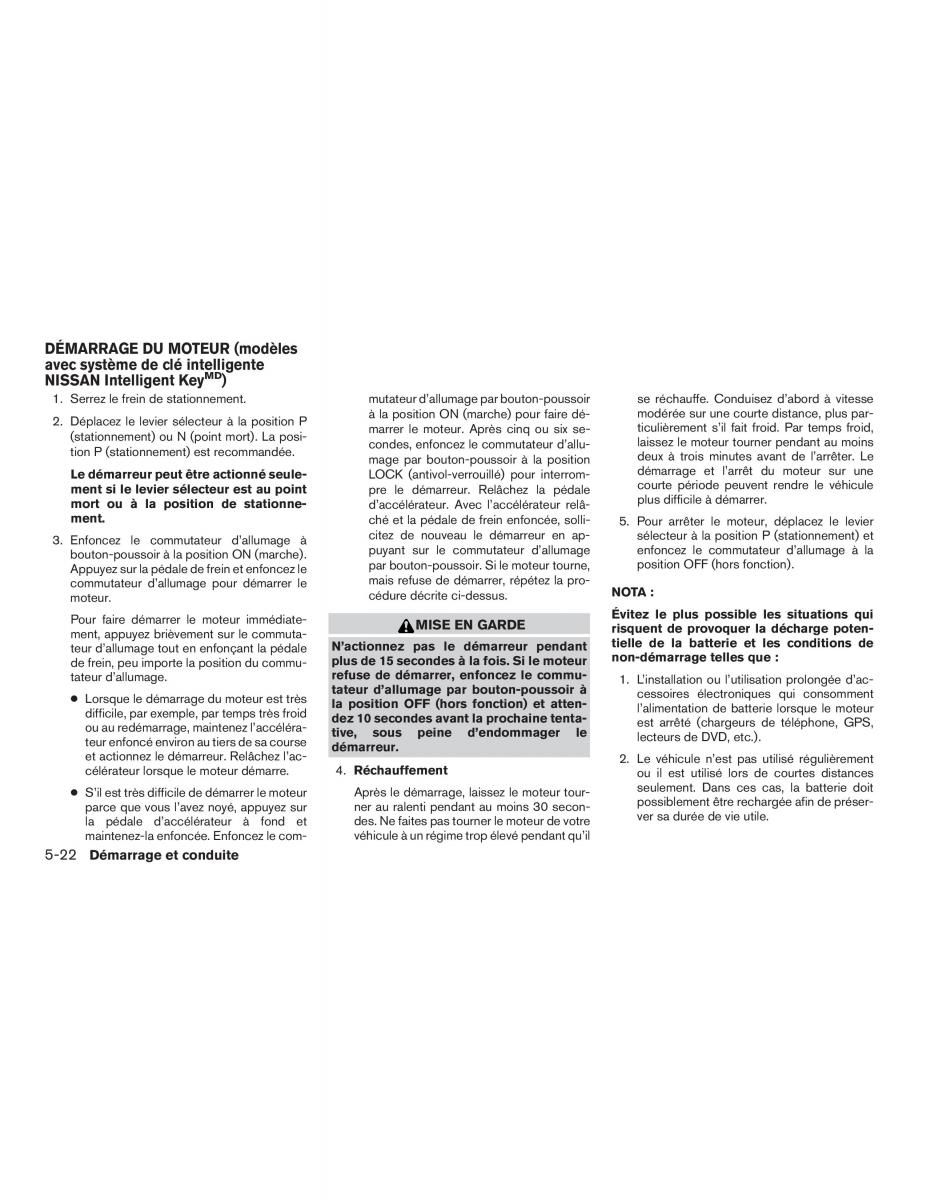 DÉMARRAGE DU MOTEUR (modèles avec système de clé intelligente NISSAN Intelligent Key$^{MD}$)

1. Serrez le frein de stationnement.

2. Déplacez le levier sélecteur à la position P (stationnement) ou N (point mort). La position P (stationnement) est recommandée.

Le démarreur peut être actionné seulement si le levier sélecteur est au point mort ou à la position de stationnement.

3. Enfoncez le commutateur d'allumage à bouton-poussoir à la position ON (marche). Appuyez sur la pédale de frein et enfoncez le commutateur d'allumage pour démarrer le moteur.

Pour faire démarrer le moteur immédiatement, appuyez brièvement sur le commutateur d'allumage tout en enfonçant la pédale de frein, peu importe la position du commutateur d'allumage.

● Lorsque le démarrage du moteur est très difficile, par exemple, par temps très froid ou au redémarrage, maintenez l'accélérateur enfoncé environ au tiers de sa course et actionnez le démarreur. Relâchez l'accélérateur lorsque le moteur démarre.

● S'il est très difficile de démarrer le moteur parce que vous l'avez noyé, appuyez sur la pédale d'accélérateur à fond et maintenez-la enfoncée. Enfoncez le commutateur d'allumage par bouton-poussoir à la position ON (marche) pour faire démarrer le moteur. Après cinq ou six secondes, enfoncez le commutateur d'allumage par bouton-poussoir à la position LOCK (antivol-verrouillé) pour interrompre le démarreur. Relâchez la pédale d'accélérateur. Avec l'accélérateur relâché et la pédale de frein enfoncée, sollicitez de nouveau le démarreur en appuyant sur le commutateur d'allumage par bouton-poussoir. Si le moteur tourne, mais refuse de démarrer, répétez la procédure décrite ci-dessus.

MISE EN GARDE

N'actionnez pas le démarreur pendant plus de 15 secondes à la fois. Si le moteur refuse de démarrer, enfoncez le commutateur d'allumage par bouton-poussoir à la position OFF (hors fonction) et attendez 10 secondes avant la prochaine tentative, sous peine d'endommager le démarreur.

4. Réchauffement

Après le démarrage, laissez le moteur tourner au ralenti pendant au moins 30 secondes. Ne faites pas tourner le moteur de votre véhicule à un régime trop élevé pendant qu'il se réchauffe. Conduisez d'abord à vitesse modérée sur une courte distance, plus particulièrement s'il fait froid. Par temps froid, laissez le moteur tourner pendant au moins deux à trois minutes avant de l'arrêter. Le démarrage et l'arrêt du moteur sur une courte période peuvent rendre le véhicule plus difficile à démarrer.

5. Pour arrêter le moteur, déplacez le levier sélecteur à la position P (stationnement) et enfoncez le commutateur d'allumage à la position OFF (hors fonction).

NOTA :

Évitez le plus possible les situations qui risquent de provoquer la décharge potentielle de la batterie et les conditions de non-démarrage telles que :

1. L'installation ou l'utilisation prolongée d'accessoires électroniques qui consomment l'alimentation de batterie lorsque le moteur est arrêté (chargeurs de téléphone, GPS, lecteurs de DVD, etc.).

2. Le véhicule n'est pas utilisé régulièrement ou il est utilisé lors de courtes distances seulement. Dans ces cas, la batterie doit possiblement être rechargée afin de préserver sa durée de vie utile.

5-22 Démarrage et conduite